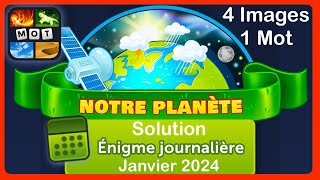 MOT

4 Images
1 Mot

NOTRE PLANÈTE

Solution
Énigme journalière
Janvier 2024